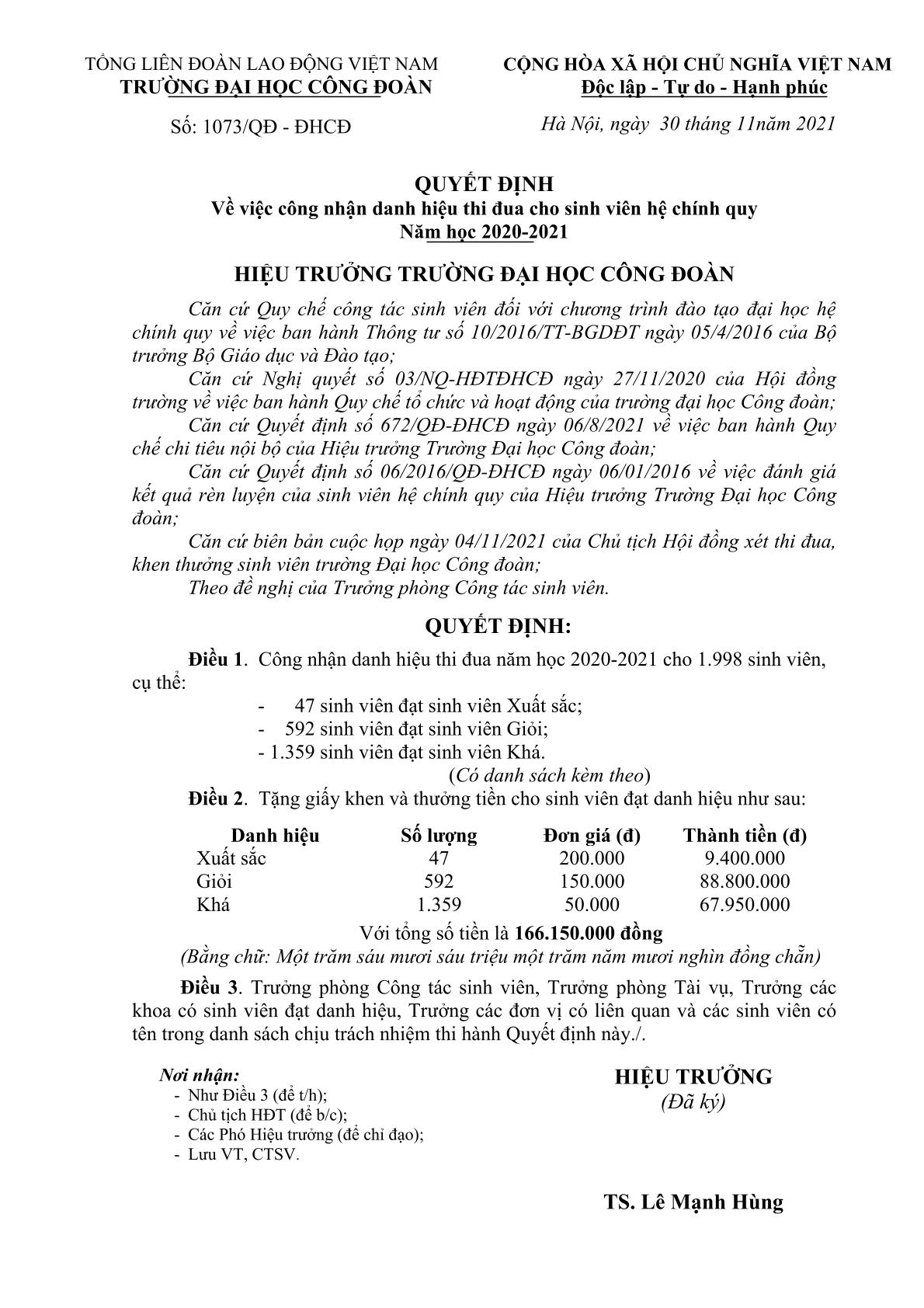 TỔNG LIÊN ĐOÀN LAO ĐỘNG VIỆT NAM
TRƯỜNG ĐẠI HỌC CÔNG ĐOÀN

Số: 1073/QĐ - ĐHCĐ

CỘNG HÒA XÃ HỘI CHỦ NGHĨA VIỆT NAM
Độc lập - Tự do - Hạnh phúc

Hà Nội, ngày 30 tháng 11năm 2021

QUYẾT ĐỊNH
Về việc công nhận danh hiệu thi đua cho sinh viên hệ chính quy
Năm học 2020-2021

HIỆU TRƯỞNG TRƯỜNG ĐẠI HỌC CÔNG ĐOÀN

Căn cứ Quy chế công tác sinh viên đối với chương trình đào tạo đại học hệ chính quy về việc ban hành Thông tư số 10/2016/TT-BGDĐT ngày 05/4/2016 của Bộ trưởng Bộ Giáo dục và Đào tạo;
Căn cứ Nghị quyết số 03/NQ-HĐTĐHCĐ ngày 27/11/2020 của Hội đồng trường về việc ban hành Quy chế tổ chức và hoạt động của trường đại học Công đoàn;
Căn cứ Quyết định số 672/QĐ-ĐHCĐ ngày 06/8/2021 về việc ban hành Quy chế chi tiêu nội bộ của Hiệu trưởng Trường Đại học Công đoàn;
Căn cứ Quyết định số 06/2016/QĐ-ĐHCĐ ngày 06/01/2016 về việc đánh giá kết quả rèn luyện của sinh viên hệ chính quy của Hiệu trưởng Trường Đại học Công đoàn;
Căn cứ biên bản cuộc họp ngày 04/11/2021 của Chủ tịch Hội đồng xét thi đua, khen thưởng sinh viên trường Đại học Công đoàn;
Theo đề nghị của Trưởng phòng Công tác sinh viên.

QUYẾT ĐỊNH:

Điều 1. Công nhận danh hiệu thi đua năm học 2020-2021 cho 1.998 sinh viên, cụ thể:
- 47 sinh viên đạt sinh viên Xuất sắc;
- 592 sinh viên đạt sinh viên Giỏi;
- 1.359 sinh viên đạt sinh viên Khá.
(Có danh sách kèm theo)
Điều 2. Tặng giấy khen và thưởng tiền cho sinh viên đạt danh hiệu như sau:

| Danh hiệu | Số lượng | Đơn giá (đ) | Thành tiền (đ) |
|---|---|---|---|
| Xuất sắc | 47 | 200.000 | 9.400.000 |
| Giỏi | 592 | 150.000 | 88.800.000 |
| Khá | 1.359 | 50.000 | 67.950.000 |

Với tổng số tiền là 166.150.000 đồng
(Bằng chữ: Một trăm sáu mươi sáu triệu một trăm năm mươi nghìn đồng chẵn)

Điều 3. Trưởng phòng Công tác sinh viên, Trưởng phòng Tài vụ, Trưởng các khoa có sinh viên đạt danh hiệu, Trưởng các đơn vị có liên quan và các sinh viên có tên trong danh sách chịu trách nhiệm thi hành Quyết định này./.

Nơi nhận:
- Như Điều 3 (để t/h);
- Chủ tịch HĐT (để b/c);
- Các Phó Hiệu trưởng (để chỉ đạo);
- Lưu VT, CTSV.

HIỆU TRƯỞNG
(Đã ký)

TS. Lê Mạnh Hùng